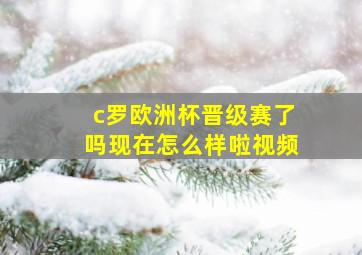 c罗欧洲杯晋级赛了吗现在怎么样啦视频